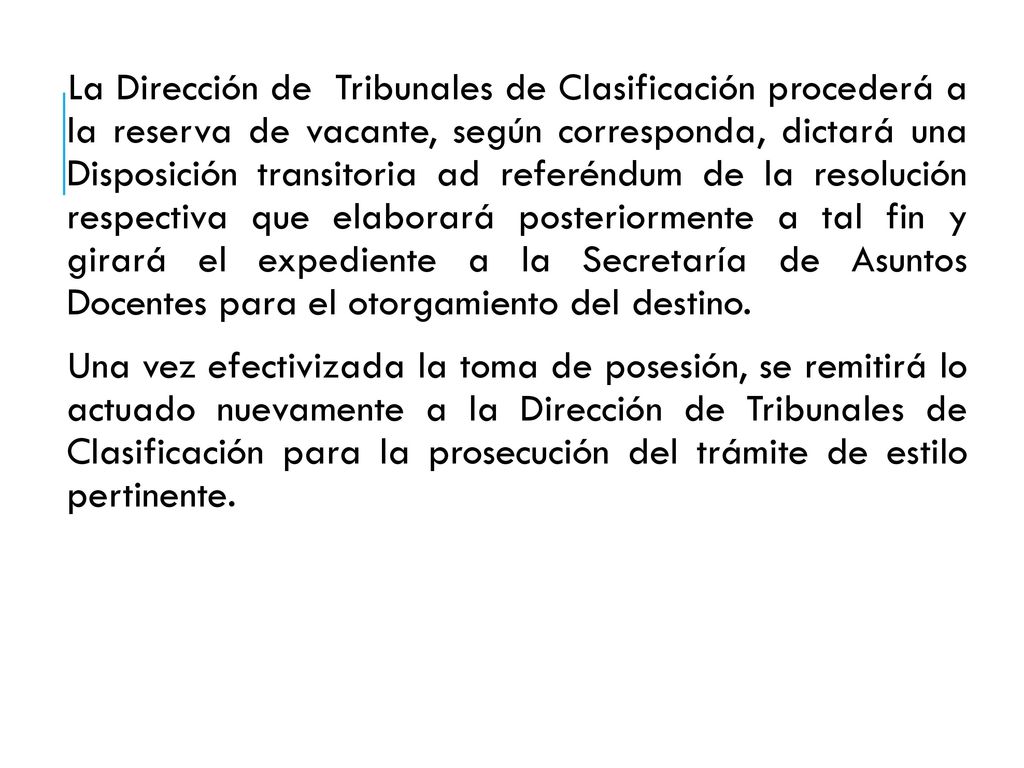 La Dirección de Tribunales de Clasificación procederá a la reserva de vacante, según corresponda, dictará una Disposición transitoria ad referéndum de la resolución respectiva que elaborará posteriormente a tal fin y girará el expediente a la Secretaría de Asuntos Docentes para el otorgamiento del destino.

Una vez efectivizada la toma de posesión, se remitirá lo actuado nuevamente a la Dirección de Tribunales de Clasificación para la prosecución del trámite de estilo pertinente.